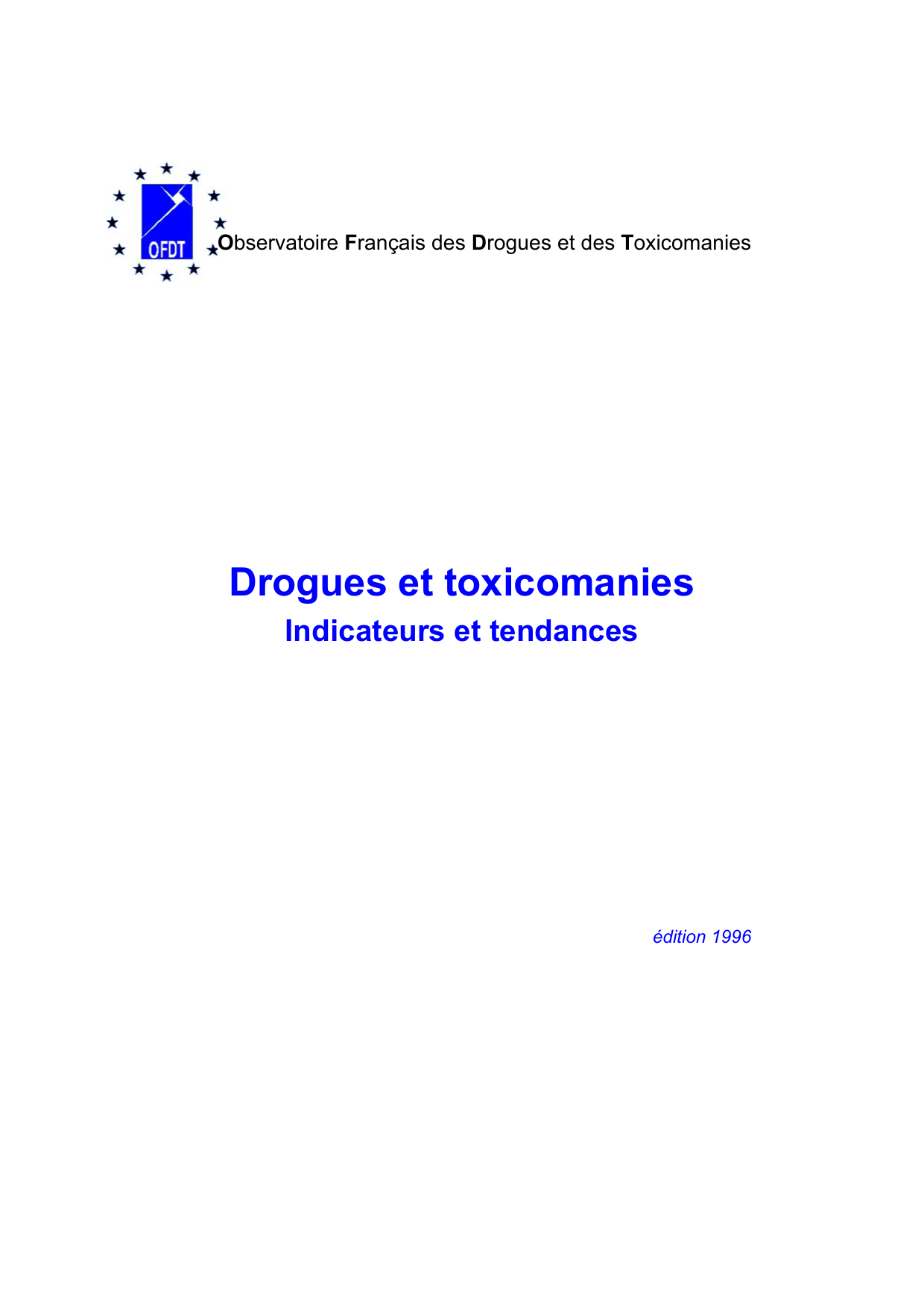 OFDT

Observatoire Français des Drogues et des Toxicomanies

Drogues et toxicomanies
Indicateurs et tendances

édition 1996